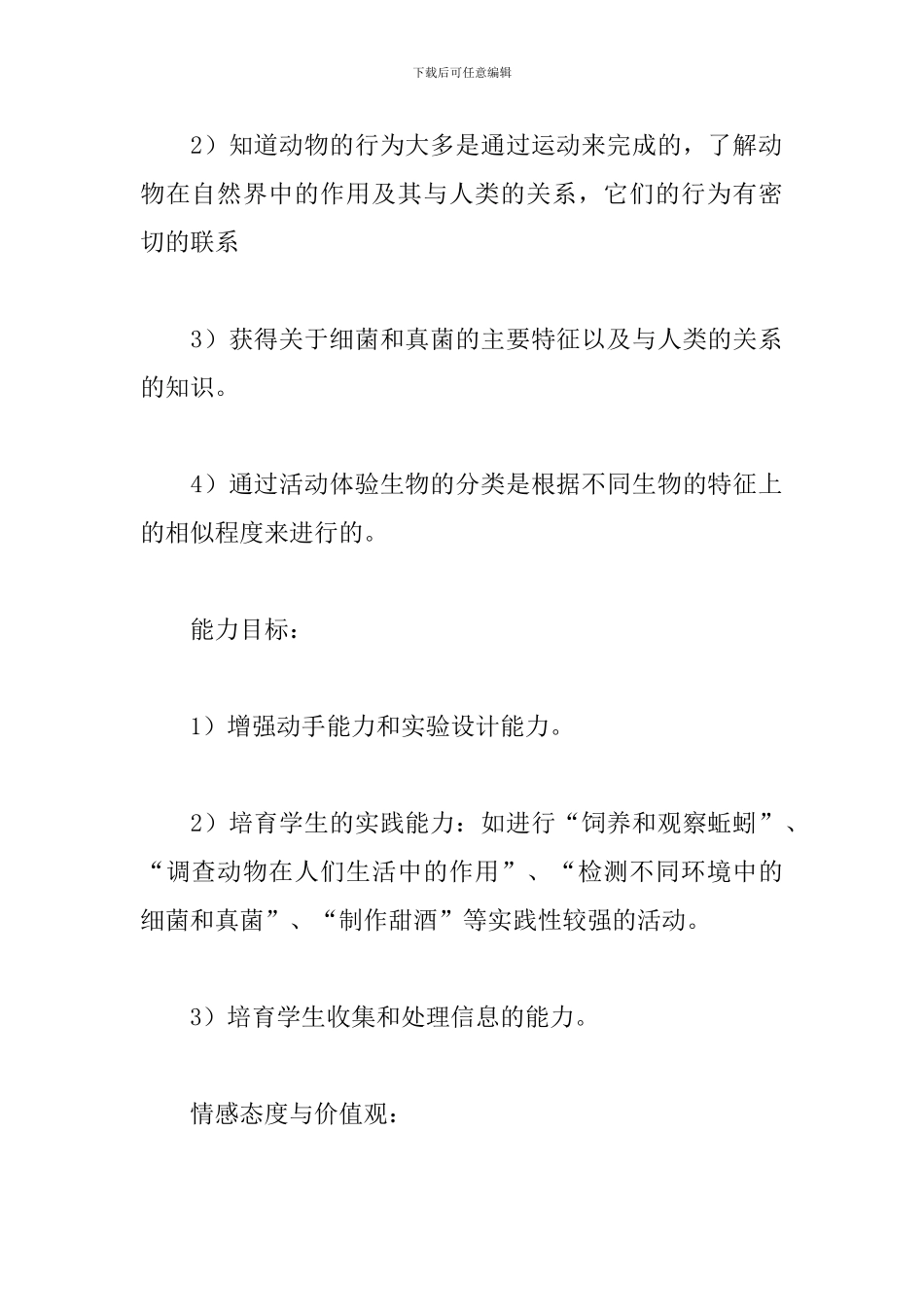 下载后可任意编辑

2）知道动物的行为大多是通过运动来完成的，了解动物在自然界中的作用及其与人类的关系，它们的行为有密切的联系

3）获得关于细菌和真菌的主要特征以及与人类的关系的知识。

4）通过活动体验生物的分类是根据不同生物的特征上的相似程度来进行的。

能力目标：

1）增强动手能力和实验设计能力。

2）培育学生的实践能力：如进行“饲养和观察蚯蚓”、“调查动物在人们生活中的作用”、“检测不同环境中的细菌和真菌”、“制作甜酒”等实践性较强的活动。

3）培育学生收集和处理信息的能力。

情感态度与价值观：